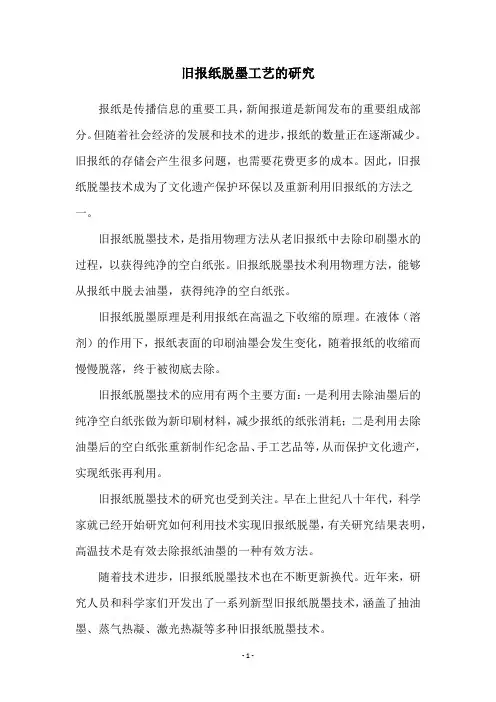 旧报纸脱墨工艺的研究

报纸是传播信息的重要工具，新闻报道是新闻发布的重要组成部分。但随着社会经济的发展和技术的进步，报纸的数量正在逐渐减少。旧报纸的存储会产生很多问题，也需要花费更多的成本。因此，旧报纸脱墨技术成为了文化遗产保护环保以及重新利用旧报纸的方法之一。

旧报纸脱墨技术，是指用物理方法从老旧报纸中去除印刷墨水的过程，以获得纯净的空白纸张。旧报纸脱墨技术利用物理方法，能够从报纸中脱去油墨，获得纯净的空白纸张。

旧报纸脱墨原理是利用报纸在高温之下收缩的原理。在液体（溶剂）的作用下，报纸表面的印刷油墨会发生变化，随着报纸的收缩而慢慢脱落，终于被彻底去除。

旧报纸脱墨技术的应用有两个主要方面：一是利用去除油墨后的纯净空白纸张做为新印刷材料，减少报纸的纸张消耗；二是利用去除油墨后的空白纸张重新制作纪念品、手工艺品等，从而保护文化遗产，实现纸张再利用。

旧报纸脱墨技术的研究也受到关注。早在上世纪八十年代，科学家就已经开始研究如何利用技术实现旧报纸脱墨，有关研究结果表明，高温技术是有效去除报纸油墨的一种有效方法。

随着技术进步，旧报纸脱墨技术也在不断更新换代。近年来，研究人员和科学家们开发出了一系列新型旧报纸脱墨技术，涵盖了抽油墨、蒸气热凝、激光热凝等多种旧报纸脱墨技术。

- 1 -